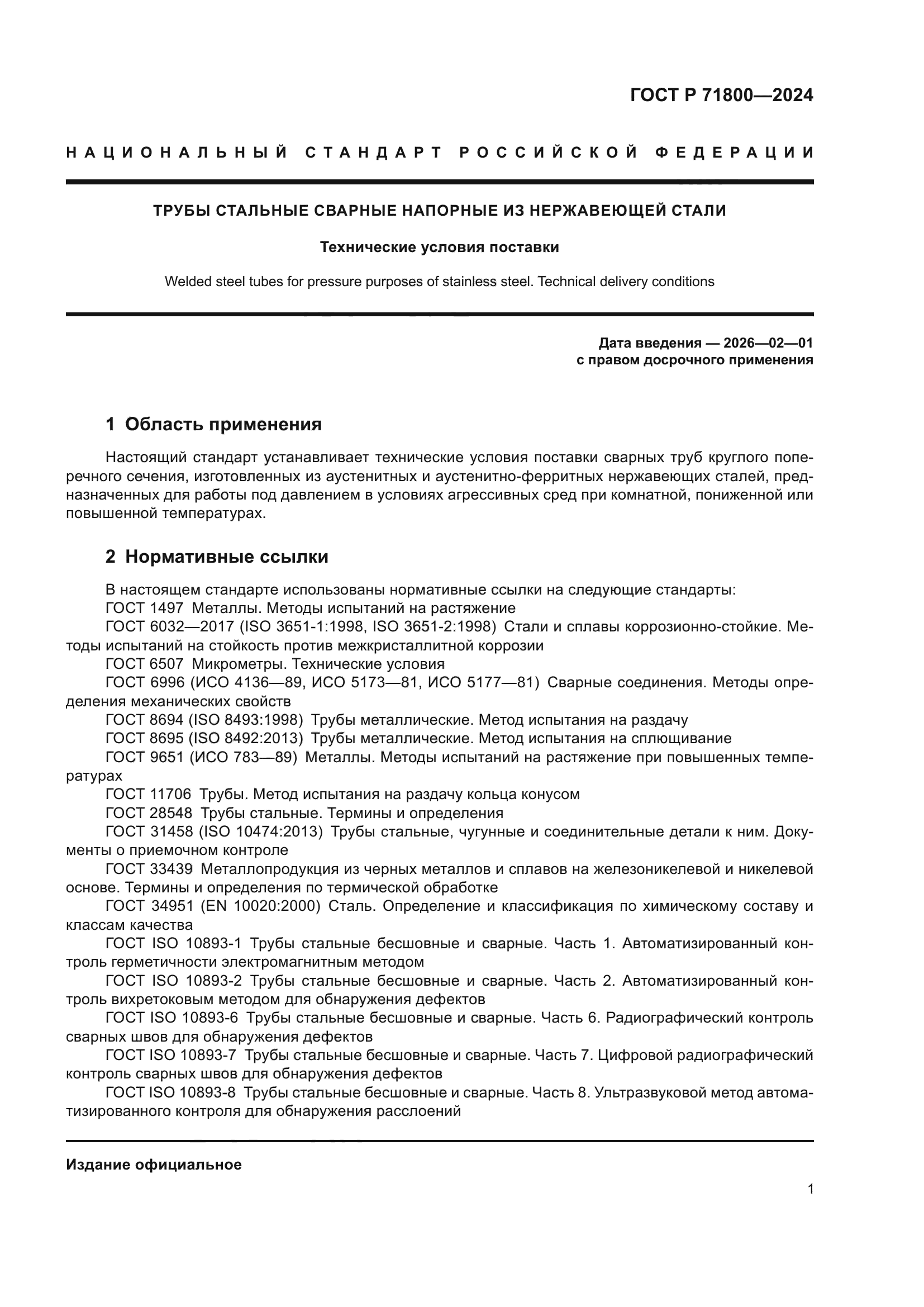 ГОСТ Р 71800—2024

НАЦИОНАЛЬНЫЙ СТАНДАРТ РОССИЙСКОЙ ФЕДЕРАЦИИ

ТРУБЫ СТАЛЬНЫЕ СВАРНЫЕ НАПОРНЫЕ ИЗ НЕРЖАВЕЮЩЕЙ СТАЛИ

Технические условия поставки

Welded steel tubes for pressure purposes of stainless steel. Technical delivery conditions

Дата введения — 2026—02—01
с правом досрочного применения

1 Область применения

Настоящий стандарт устанавливает технические условия поставки сварных труб круглого поперечного сечения, изготовленных из аустенитных и аустенитно-ферритных нержавеющих сталей, предназначенных для работы под давлением в условиях агрессивных сред при комнатной, пониженной или повышенной температурах.

2 Нормативные ссылки

В настоящем стандарте использованы нормативные ссылки на следующие стандарты:
ГОСТ 1497 Металлы. Методы испытаний на растяжение
ГОСТ 6032—2017 (ISO 3651-1:1998, ISO 3651-2:1998) Стали и сплавы коррозионно-стойкие. Методы испытаний на стойкость против межкристаллитной коррозии
ГОСТ 6507 Микрометры. Технические условия
ГОСТ 6996 (ИСО 4136—89, ИСО 5173—81, ИСО 5177—81) Сварные соединения. Методы определения механических свойств
ГОСТ 8694 (ISO 8493:1998) Трубы металлические. Метод испытания на раздачу
ГОСТ 8695 (ISO 8492:2013) Трубы металлические. Метод испытания на сплющивание
ГОСТ 9651 (ИСО 783—89) Металлы. Методы испытаний на растяжение при повышенных температурах
ГОСТ 11706 Трубы. Метод испытания на раздачу кольца конусом
ГОСТ 28548 Трубы стальные. Термины и определения
ГОСТ 31458 (ISO 10474:2013) Трубы стальные, чугунные и соединительные детали к ним. Документы о приемочном контроле
ГОСТ 33439 Металлопродукция из черных металлов и сплавов на железоникелевой и никелевой основе. Термины и определения по термической обработке
ГОСТ 34951 (EN 10020:2000) Сталь. Определение и классификация по химическому составу и классам качества
ГОСТ ISO 10893-1 Трубы стальные бесшовные и сварные. Часть 1. Автоматизированный контроль герметичности электромагнитным методом
ГОСТ ISO 10893-2 Трубы стальные бесшовные и сварные. Часть 2. Автоматизированный контроль вихретоковым методом для обнаружения дефектов
ГОСТ ISO 10893-6 Трубы стальные бесшовные и сварные. Часть 6. Радиографический контроль сварных швов для обнаружения дефектов
ГОСТ ISO 10893-7 Трубы стальные бесшовные и сварные. Часть 7. Цифровой радиографический контроль сварных швов для обнаружения дефектов
ГОСТ ISO 10893-8 Трубы стальные бесшовные и сварные. Часть 8. Ультразвуковой метод автоматизированного контроля для обнаружения расслоений

Издание официальное

1